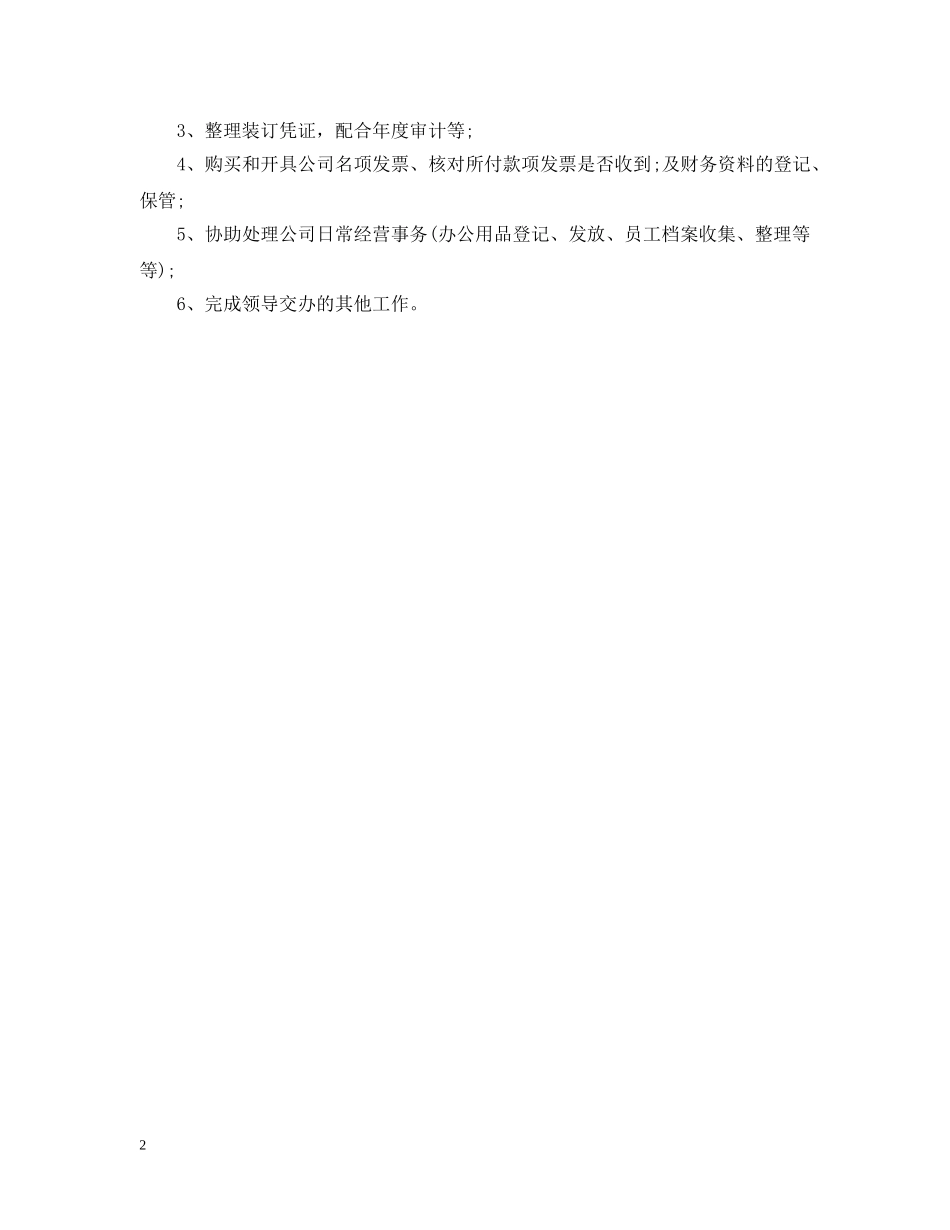 3、整理装订凭证，配合年度审计等;

4、购买和开具公司名项发票、核对所付款项发票是否收到;及财务资料的登记、保管;

5、协助处理公司日常经营事务(办公用品登记、发放、员工档案收集、整理等等);

6、完成领导交办的其他工作。

2